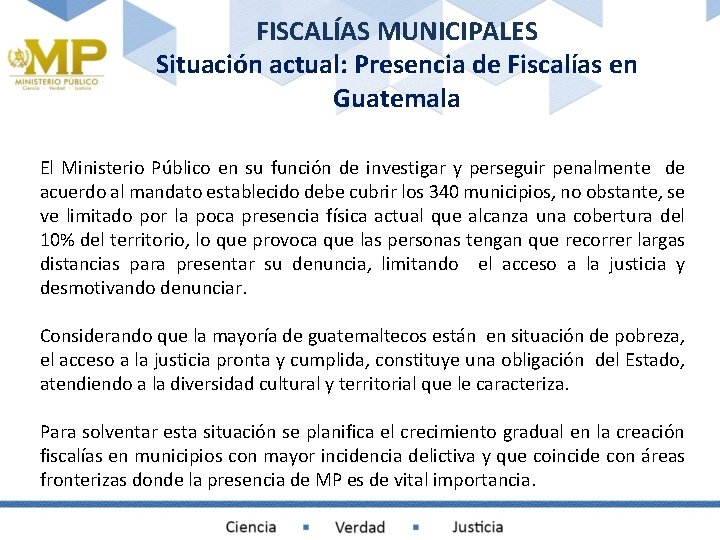 MP
MINISTERIO PÚBLICO
Ciencia · Verdad · Justicia

FISCALÍAS MUNICIPALES
Situación actual: Presencia de Fiscalías en Guatemala

El Ministerio Público en su función de investigar y perseguir penalmente de acuerdo al mandato establecido debe cubrir los 340 municipios, no obstante, se ve limitado por la poca presencia física actual que alcanza una cobertura del 10% del territorio, lo que provoca que las personas tengan que recorrer largas distancias para presentar su denuncia, limitando el acceso a la justicia y desmotivando denunciar.

Considerando que la mayoría de guatemaltecos están en situación de pobreza, el acceso a la justicia pronta y cumplida, constituye una obligación del Estado, atendiendo a la diversidad cultural y territorial que le caracteriza.

Para solventar esta situación se planifica el crecimiento gradual en la creación fiscalías en municipios con mayor incidencia delictiva y que coincide con áreas fronterizas donde la presencia de MP es de vital importancia.

Ciencia ▪ Verdad ▪ Justicia